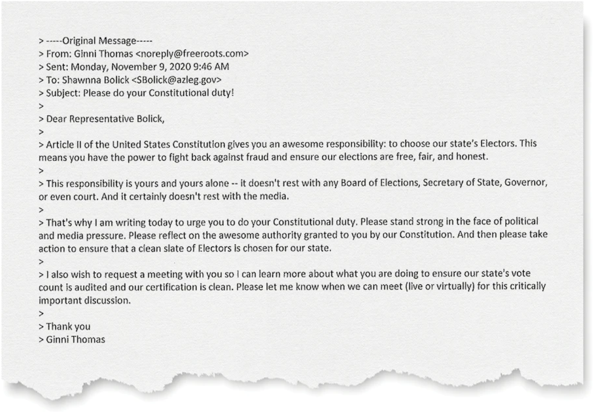 > -----Original Message-----
> From: Ginni Thomas <noreply@freeroots.com>
> Sent: Monday, November 9, 2020 9:46 AM
> To: Shawnna Bolick <SBolick@azleg.gov>
> Subject: Please do your Constitutional duty!
>
> Dear Representative Bolick,
>
> Article II of the United States Constitution gives you an awesome responsibility: to choose our state's Electors. This means you have the power to fight back against fraud and ensure our elections are free, fair, and honest.
>
> This responsibility is yours and yours alone -- it doesn't rest with any Board of Elections, Secretary of State, Governor, or even court. And it certainly doesn't rest with the media.
>
> That's why I am writing today to urge you to do your Constitutional duty. Please stand strong in the face of political and media pressure. Please reflect on the awesome authority granted to you by our Constitution. And then please take action to ensure that a clean slate of Electors is chosen for our state.
>
> I also wish to request a meeting with you so I can learn more about what you are doing to ensure our state's vote count is audited and our certification is clean. Please let me know when we can meet (live or virtually) for this critically important discussion.
>
> Thank you
> Ginni Thomas